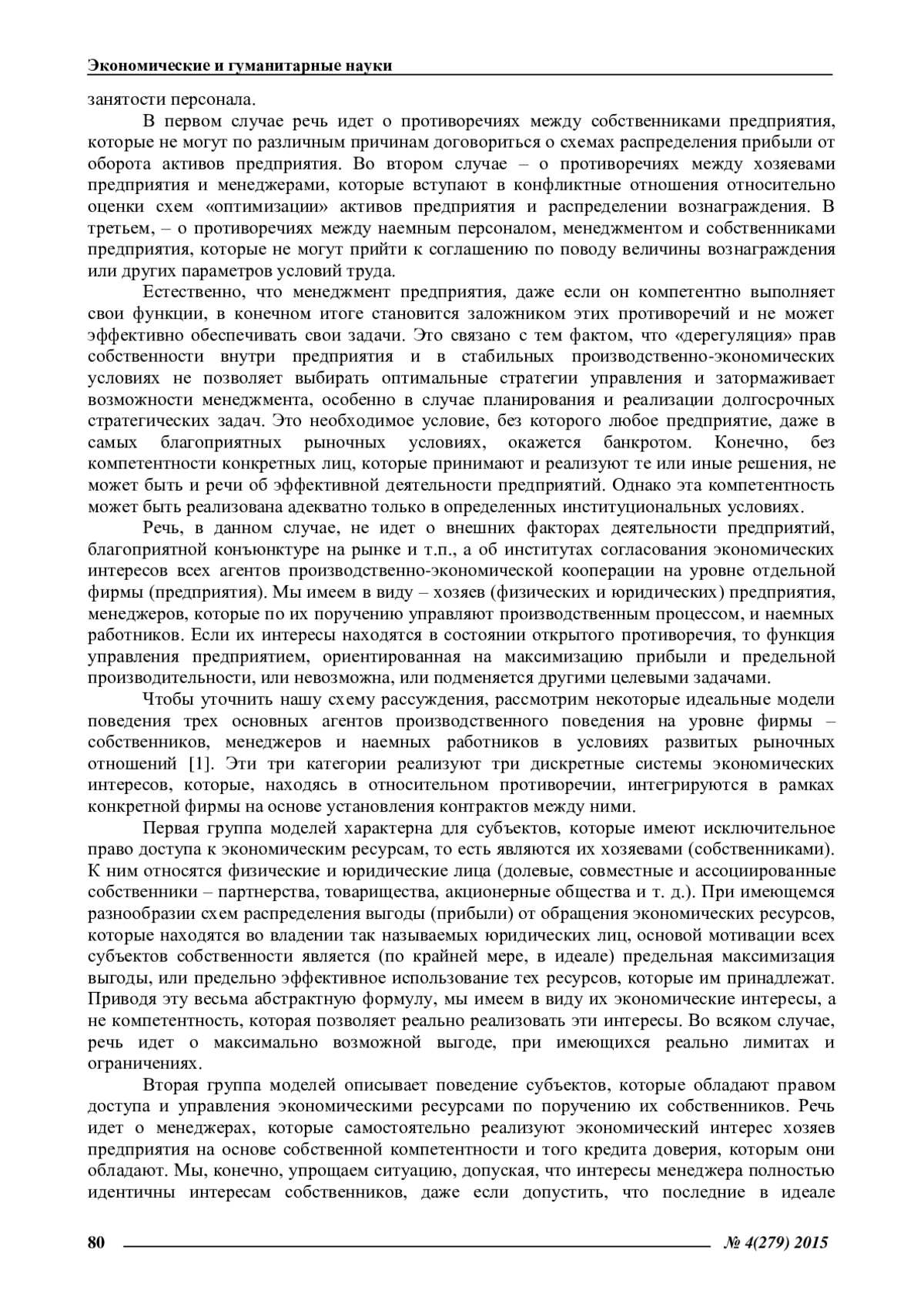 Экономические и гуманитарные науки

занятости персонала.

В первом случае речь идет о противоречиях между собственниками предприятия, которые не могут по различным причинам договориться о схемах распределения прибыли от оборота активов предприятия. Во втором случае – о противоречиях между хозяевами предприятия и менеджерами, которые вступают в конфликтные отношения относительно оценки схем «оптимизации» активов предприятия и распределении вознаграждения. В третьем, – о противоречиях между наемным персоналом, менеджментом и собственниками предприятия, которые не могут прийти к соглашению по поводу величины вознаграждения или других параметров условий труда.

Естественно, что менеджмент предприятия, даже если он компетентно выполняет свои функции, в конечном итоге становится заложником этих противоречий и не может эффективно обеспечивать свои задачи. Это связано с тем фактом, что «дерегуляция» прав собственности внутри предприятия и в стабильных производственно-экономических условиях не позволяет выбирать оптимальные стратегии управления и затормаживает возможности менеджмента, особенно в случае планирования и реализации долгосрочных стратегических задач. Это необходимое условие, без которого любое предприятие, даже в самых благоприятных рыночных условиях, окажется банкротом. Конечно, без компетентности конкретных лиц, которые принимают и реализуют те или иные решения, не может быть и речи об эффективной деятельности предприятий. Однако эта компетентность может быть реализована адекватно только в определенных институциональных условиях.

Речь, в данном случае, не идет о внешних факторах деятельности предприятий, благоприятной конъюнктуре на рынке и т.п., а об институтах согласования экономических интересов всех агентов производственно-экономической кооперации на уровне отдельной фирмы (предприятия). Мы имеем в виду – хозяев (физических и юридических) предприятия, менеджеров, которые по их поручению управляют производственным процессом, и наемных работников. Если их интересы находятся в состоянии открытого противоречия, то функция управления предприятием, ориентированная на максимизацию прибыли и предельной производительности, или невозможна, или подменяется другими целевыми задачами.

Чтобы уточнить нашу схему рассуждения, рассмотрим некоторые идеальные модели поведения трех основных агентов производственного поведения на уровне фирмы – собственников, менеджеров и наемных работников в условиях развитых рыночных отношений [1]. Эти три категории реализуют три дискретные системы экономических интересов, которые, находясь в относительном противоречии, интегрируются в рамках конкретной фирмы на основе установления контрактов между ними.

Первая группа моделей характерна для субъектов, которые имеют исключительное право доступа к экономическим ресурсам, то есть являются их хозяевами (собственниками). К ним относятся физические и юридические лица (долевые, совместные и ассоциированные собственники – партнерства, товарищества, акционерные общества и т. д.). При имеющемся разнообразии схем распределения выгоды (прибыли) от обращения экономических ресурсов, которые находятся во владении так называемых юридических лиц, основой мотивации всех субъектов собственности является (по крайней мере, в идеале) предельная максимизация выгоды, или предельно эффективное использование тех ресурсов, которые им принадлежат. Приводя эту весьма абстрактную формулу, мы имеем в виду их экономические интересы, а не компетентность, которая позволяет реально реализовать эти интересы. Во всяком случае, речь идет о максимально возможной выгоде, при имеющихся реально лимитах и ограничениях.

Вторая группа моделей описывает поведение субъектов, которые обладают правом доступа и управления экономическими ресурсами по поручению их собственников. Речь идет о менеджерах, которые самостоятельно реализуют экономический интерес хозяев предприятия на основе собственной компетентности и того кредита доверия, которым они обладают. Мы, конечно, упрощаем ситуацию, допуская, что интересы менеджера полностью идентичны интересам собственников, даже если допустить, что последние в идеале

80 № 4(279) 2015